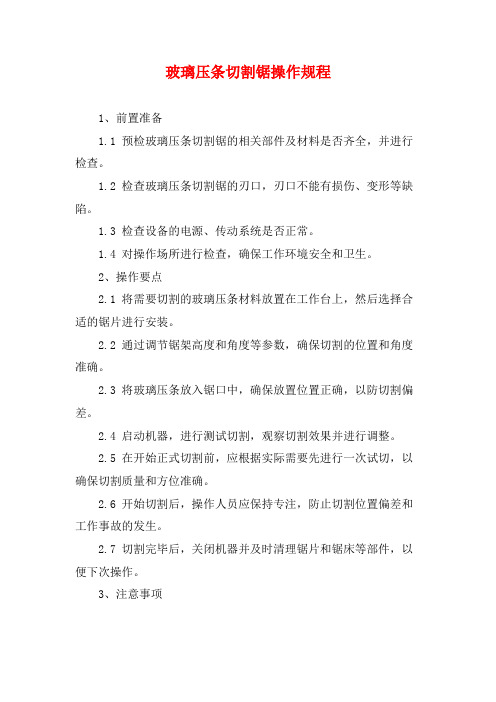 玻璃压条切割锯操作规程

1、前置准备

1.1 预检玻璃压条切割锯的相关部件及材料是否齐全，并进行检查。

1.2 检查玻璃压条切割锯的刃口，刃口不能有损伤、变形等缺陷。

1.3 检查设备的电源、传动系统是否正常。

1.4 对操作场所进行检查，确保工作环境安全和卫生。

2、操作要点

2.1 将需要切割的玻璃压条材料放置在工作台上，然后选择合适的锯片进行安装。

2.2 通过调节锯架高度和角度等参数，确保切割的位置和角度准确。

2.3 将玻璃压条放入锯口中，确保放置位置正确，以防切割偏差。

2.4 启动机器，进行测试切割，观察切割效果并进行调整。

2.5 在开始正式切割前，应根据实际需要先进行一次试切，以确保切割质量和方位准确。

2.6 开始切割后，操作人员应保持专注，防止切割位置偏差和工作事故的发生。

2.7 切割完毕后，关闭机器并及时清理锯片和锯床等部件，以便下次操作。

3、注意事项